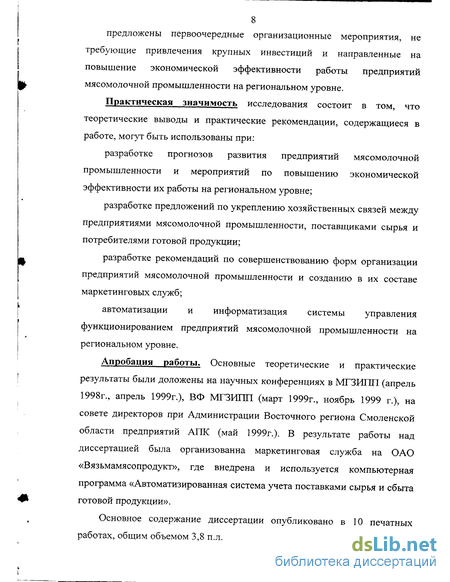 8

предложены первоочередные организационные мероприятия, не требующие привлечения крупных инвестиций и направленные на повышение экономической эффективности работы предприятий мясомолочной промышленности на региональном уровне.

Практическая значимость исследования состоит в том, что теоретические выводы и практические рекомендации, содержащиеся в работе, могут быть использованы при:

разработке прогнозов развития предприятий мясомолочной промышленности и мероприятий по повышению экономической эффективности их работы на региональном уровне;

разработке предложений по укреплению хозяйственных связей между предприятиями мясомолочной промышленности, поставщиками сырья и потребителями готовой продукции;

разработке рекомендаций по совершенствованию форм организации предприятий мясомолочной промышленности и созданию в их составе маркетинговых служб;

автоматизации и информатизация системы управления функционированием предприятий мясомолочной промышленности на региональном уровне.

Апробация работы. Основные теоретические и практические результаты были доложены на научных конференциях в МГЗИПП (апрель 1998г., апрель 1999г.), ВФ МГЗИПП (март 1999г., ноябрь 1999 г.), на совете директоров при Администрации Восточного региона Смоленской области предприятий АПК (май 1999г.). В результате работы над диссертацией была организованна маркетинговая служба на ОАО «Вязьмамясопродукт», где внедрена и используется компьютерная программа «Автоматизированная система учета поставками сырья и сбыта готовой продукции».

Основное содержание диссертации опубликовано в 10 печатных работах, общим объемом 3,8 п.л.

dsLib.net
библиотека диссертаций